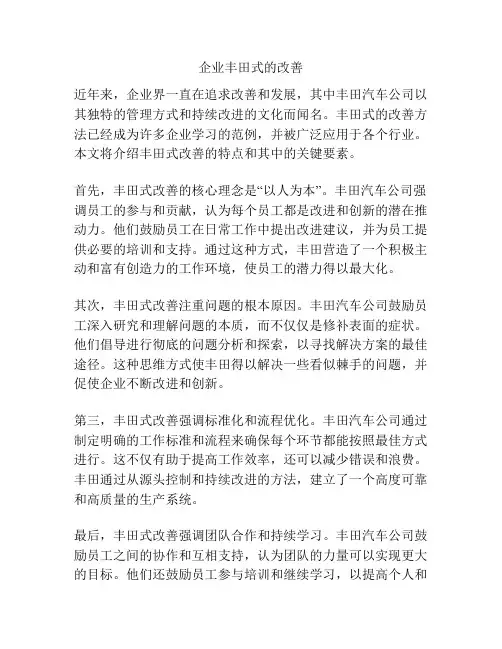 企业丰田式的改善

近年来，企业界一直在追求改善和发展，其中丰田汽车公司以其独特的管理方式和持续改进的文化而闻名。丰田式的改善方法已经成为许多企业学习的范例，并被广泛应用于各个行业。本文将介绍丰田式改善的特点和其中的关键要素。

首先，丰田式改善的核心理念是“以人为本”。丰田汽车公司强调员工的参与和贡献，认为每个员工都是改进和创新的潜在推动力。他们鼓励员工在日常工作中提出改进建议，并为员工提供必要的培训和支持。通过这种方式，丰田营造了一个积极主动和富有创造力的工作环境，使员工的潜力得以最大化。

其次，丰田式改善注重问题的根本原因。丰田汽车公司鼓励员工深入研究和理解问题的本质，而不仅仅是修补表面的症状。他们倡导进行彻底的问题分析和探索，以寻找解决方案的最佳途径。这种思维方式使丰田得以解决一些看似棘手的问题，并促使企业不断改进和创新。

第三，丰田式改善强调标准化和流程优化。丰田汽车公司通过制定明确的工作标准和流程来确保每个环节都能按照最佳方式进行。这不仅有助于提高工作效率，还可以减少错误和浪费。丰田通过从源头控制和持续改进的方法，建立了一个高度可靠和高质量的生产系统。

最后，丰田式改善强调团队合作和持续学习。丰田汽车公司鼓励员工之间的协作和互相支持，认为团队的力量可以实现更大的目标。他们还鼓励员工参与培训和继续学习，以提高个人和